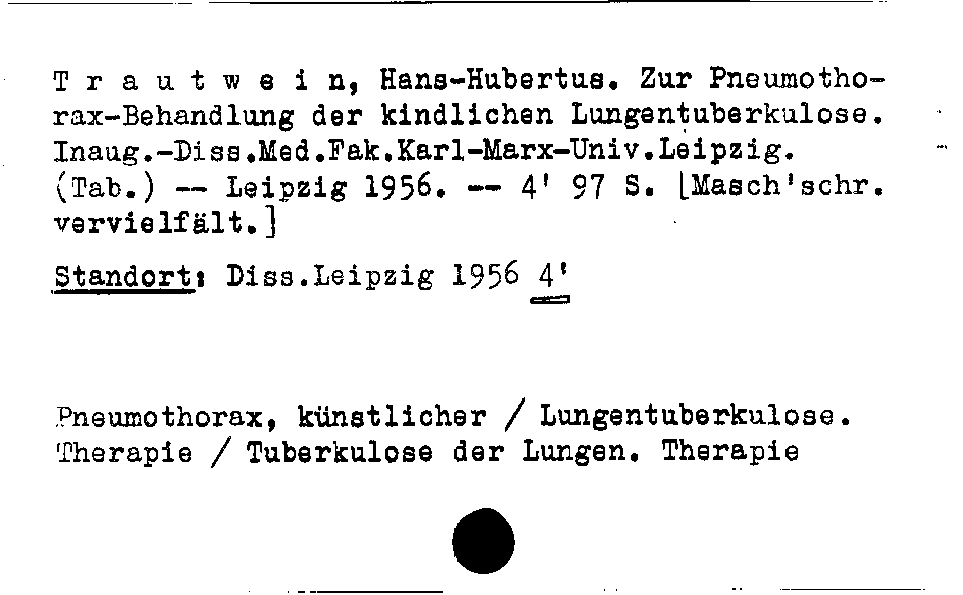 T r a u t w e i n, Hans-Hubertus. Zur Pneumothorax-Behandlung der kindlichen Lungentuberkulose. Inaug.-Diss.Med.Fak.Karl-Marx-Univ.Leipzig. (Tab.) -- Leipzig 1956. -- 4' 97 S. [Masch'schr. vervielfält.]

Standort: Diss.Leipzig 1956 4'

Pneumothorax, künstlicher / Lungentuberkulose. Therapie / Tuberkulose der Lungen. Therapie